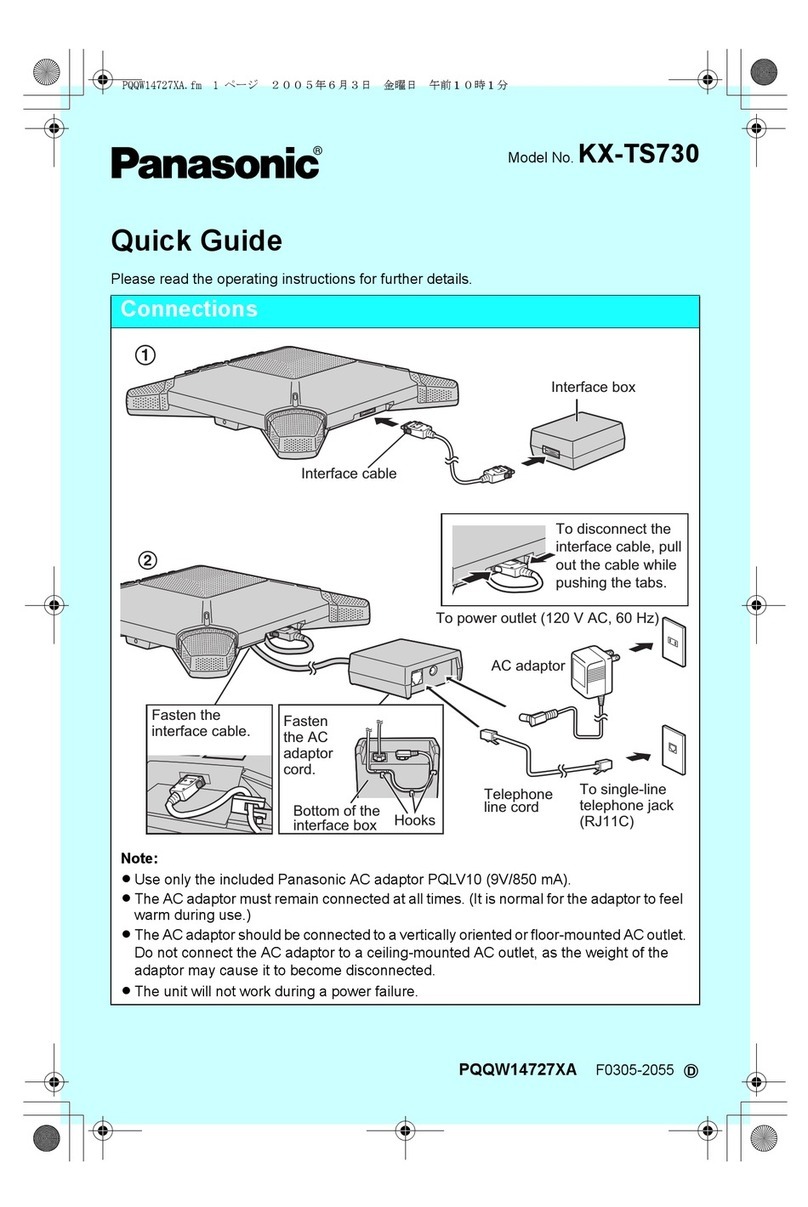 PQQW14727XA.fm 1 ページ ２００５年６月３日 金曜日 午前１０時１分

Panasonic®

Model No. KX-TS730

Quick Guide

Please read the operating instructions for further details.

Connections

①

Interface box

Interface cable

To disconnect the interface cable, pull out the cable while pushing the tabs.

②

To power outlet (120 V AC, 60 Hz)

AC adaptor

Fasten the interface cable.

Fasten the AC adaptor cord.

Bottom of the interface box

Hooks

Telephone line cord

To single-line telephone jack (RJ11C)

Note:

● Use only the included Panasonic AC adaptor PQLV10 (9V/850 mA).

● The AC adaptor must remain connected at all times. (It is normal for the adaptor to feel warm during use.)

● The AC adaptor should be connected to a vertically oriented or floor-mounted AC outlet. Do not connect the AC adaptor to a ceiling-mounted AC outlet, as the weight of the adaptor may cause it to become disconnected.

● The unit will not work during a power failure.

PQQW14727XA F0305-2055 D